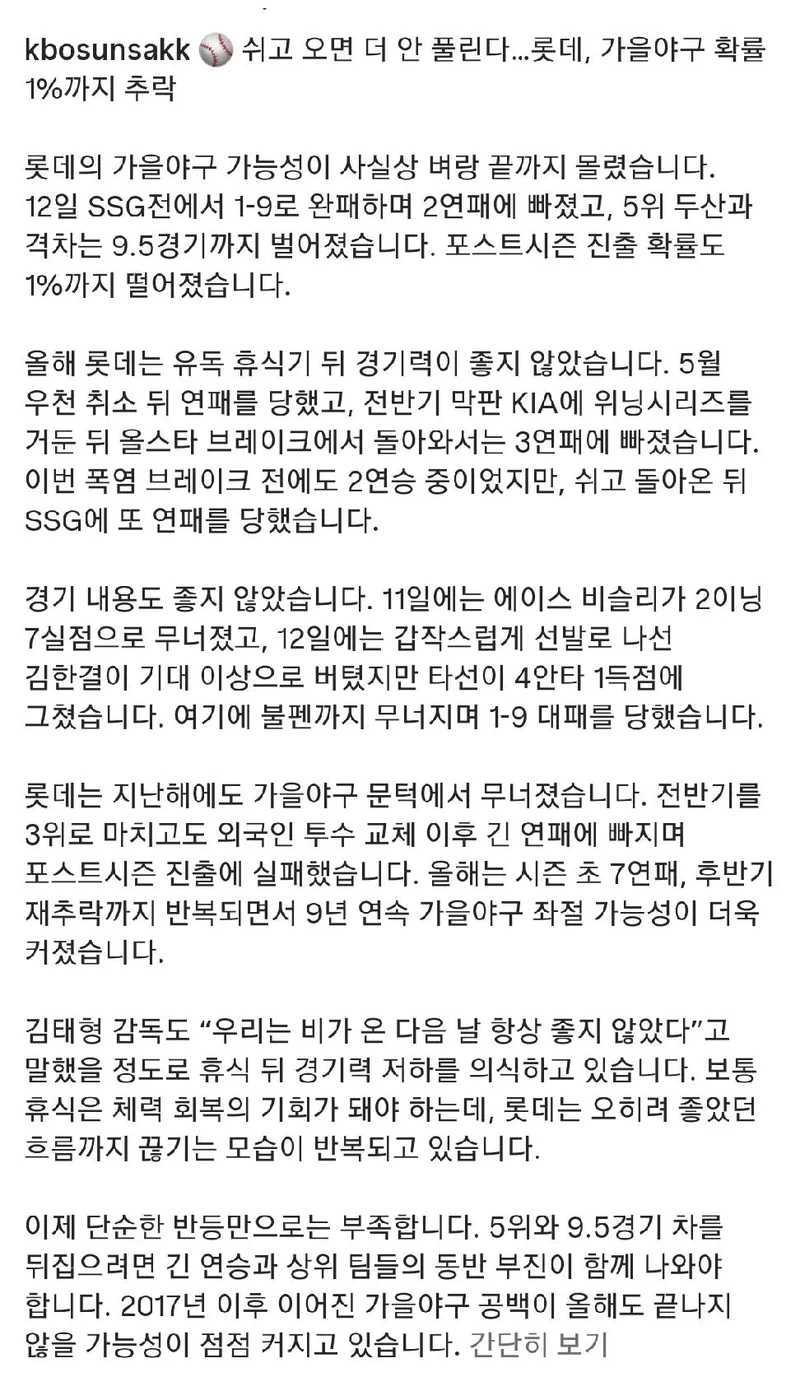 kbosunsakk ⚾ 쉬고 오면 더 안 풀린다...롯데, 가을야구 확률 1%까지 추락

롯데의 가을야구 가능성이 사실상 벼랑 끝까지 몰렸습니다. 12일 SSG전에서 1-9로 완패하며 2연패에 빠졌고, 5위 두산과 격차는 9.5경기까지 벌어졌습니다. 포스트시즌 진출 확률도 1%까지 떨어졌습니다.

올해 롯데는 유독 휴식기 뒤 경기력이 좋지 않았습니다. 5월 우천 취소 뒤 연패를 당했고, 전반기 막판 KIA에 위닝시리즈를 거둔 뒤 올스타 브레이크에서 돌아와서는 3연패에 빠졌습니다. 이번 폭염 브레이크 전에도 2연승 중이었지만, 쉬고 돌아온 뒤 SSG에 또 연패를 당했습니다.

경기 내용도 좋지 않았습니다. 11일에는 에이스 비슬리가 2이닝 7실점으로 무너졌고, 12일에는 갑작스럽게 선발로 나선 김한결이 기대 이상으로 버텼지만 타선이 4안타 1득점에 그쳤습니다. 여기에 불펜까지 무너지며 1-9 대패를 당했습니다.

롯데는 지난해에도 가을야구 문턱에서 무너졌습니다. 전반기를 3위로 마치고도 외국인 투수 교체 이후 긴 연패에 빠지며 포스트시즌 진출에 실패했습니다. 올해는 시즌 초 7연패, 후반기 재추락까지 반복되면서 9년 연속 가을야구 좌절 가능성이 더욱 커졌습니다.

김태형 감독도 “우리는 비가 온 다음 날 항상 좋지 않았다”고 말했을 정도로 휴식 뒤 경기력 저하를 의식하고 있습니다. 보통 휴식은 체력 회복의 기회가 돼야 하는데, 롯데는 오히려 좋았던 흐름까지 끊기는 모습이 반복되고 있습니다.

이제 단순한 반등만으로는 부족합니다. 5위와 9.5경기 차를 뒤집으려면 긴 연승과 상위 팀들의 동반 부진이 함께 나와야 합니다. 2017년 이후 이어진 가을야구 공백이 올해도 끝나지 않을 가능성이 점점 커지고 있습니다. 간단히 보기